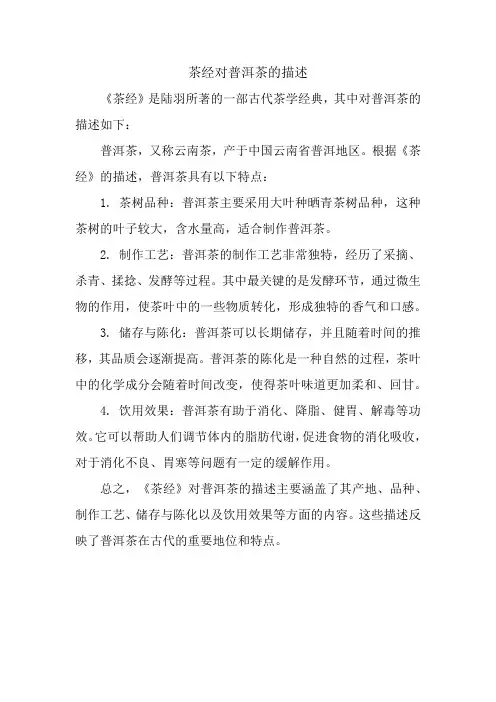 茶经对普洱茶的描述

《茶经》是陆羽所著的一部古代茶学经典，其中对普洱茶的描述如下：

普洱茶，又称云南茶，产于中国云南省普洱地区。根据《茶经》的描述，普洱茶具有以下特点：

1. 茶树品种：普洱茶主要采用大叶种晒青茶树品种，这种茶树的叶子较大，含水量高，适合制作普洱茶。

2. 制作工艺：普洱茶的制作工艺非常独特，经历了采摘、杀青、揉捻、发酵等过程。其中最关键的是发酵环节，通过微生物的作用，使茶叶中的一些物质转化，形成独特的香气和口感。

3. 储存与陈化：普洱茶可以长期储存，并且随着时间的推移，其品质会逐渐提高。普洱茶的陈化是一种自然的过程，茶叶中的化学成分会随着时间改变，使得茶叶味道更加柔和、回甘。

4. 饮用效果：普洱茶有助于消化、降脂、健胃、解毒等功效。它可以帮助人们调节体内的脂肪代谢，促进食物的消化吸收，对于消化不良、胃寒等问题有一定的缓解作用。

总之，《茶经》对普洱茶的描述主要涵盖了其产地、品种、制作工艺、储存与陈化以及饮用效果等方面的内容。这些描述反映了普洱茶在古代的重要地位和特点。